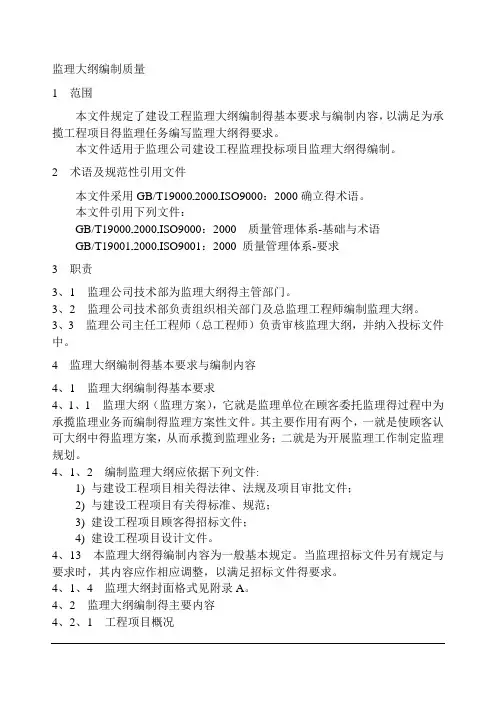 监理大纲编制质量

1　范围

本文件规定了建设工程监理大纲编制得基本要求与编制内容，以满足为承揽工程项目得监理任务编写监理大纲得要求。

本文件适用于监理公司建设工程监理投标项目监理大纲得编制。

2　术语及规范性引用文件

本文件采用 GB/T19000.2000.ISO9000：2000 确立得术语。

本文件引用下列文件：

GB/T19000.2000.ISO9000：2000　质量管理体系-基础与术语

GB/T19001.2000.ISO9001：2000　质量管理体系-要求

3　职责

3、1　监理公司技术部为监理大纲得主管部门。

3、2　监理公司技术部负责组织相关部门及总监理工程师编制监理大纲。

3、3　监理公司主任工程师（总工程师）负责审核监理大纲，并纳入投标文件中。

4　监理大纲编制得基本要求与编制内容

4、1　监理大纲编制得基本要求

4、1、1　监理大纲（监理方案），它就是监理单位在顾客委托监理得过程中为承揽监理业务而编制得监理方案性文件。其主要作用有两个，一就是使顾客认可大纲中得监理方案，从而承揽到监理业务；二就是为开展监理工作制定监理规划。

4、1、2　编制监理大纲应依据下列文件：

1) 与建设工程项目相关得法律、法规及项目审批文件；

2) 与建设工程项目有关得标准、规范；

3) 建设工程项目顾客得招标文件；

4) 建设工程项目设计文件。

4、13　本监理大纲得编制内容为一般基本规定。当监理招标文件另有规定与要求时，其内容应作相应调整，以满足招标文件得要求。

4、1、4　监理大纲封面格式见附录 A。

4、2　监理大纲编制得主要内容

4、2、1　工程项目概况